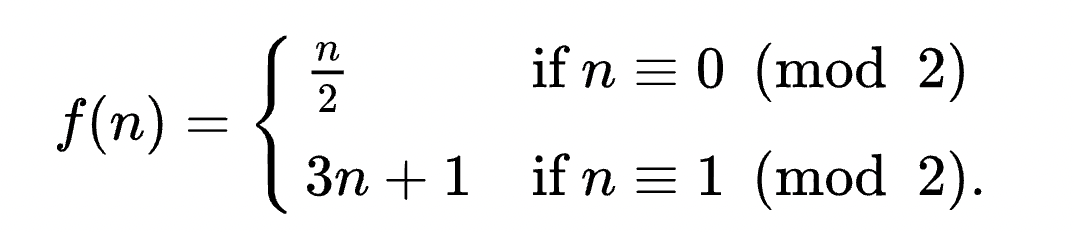 $f(n) = \begin{cases} \frac{n}{2} & \text{if } n \equiv 0 \pmod{2} \\ 3n+1 & \text{if } n \equiv 1 \pmod{2}. \end{cases}$